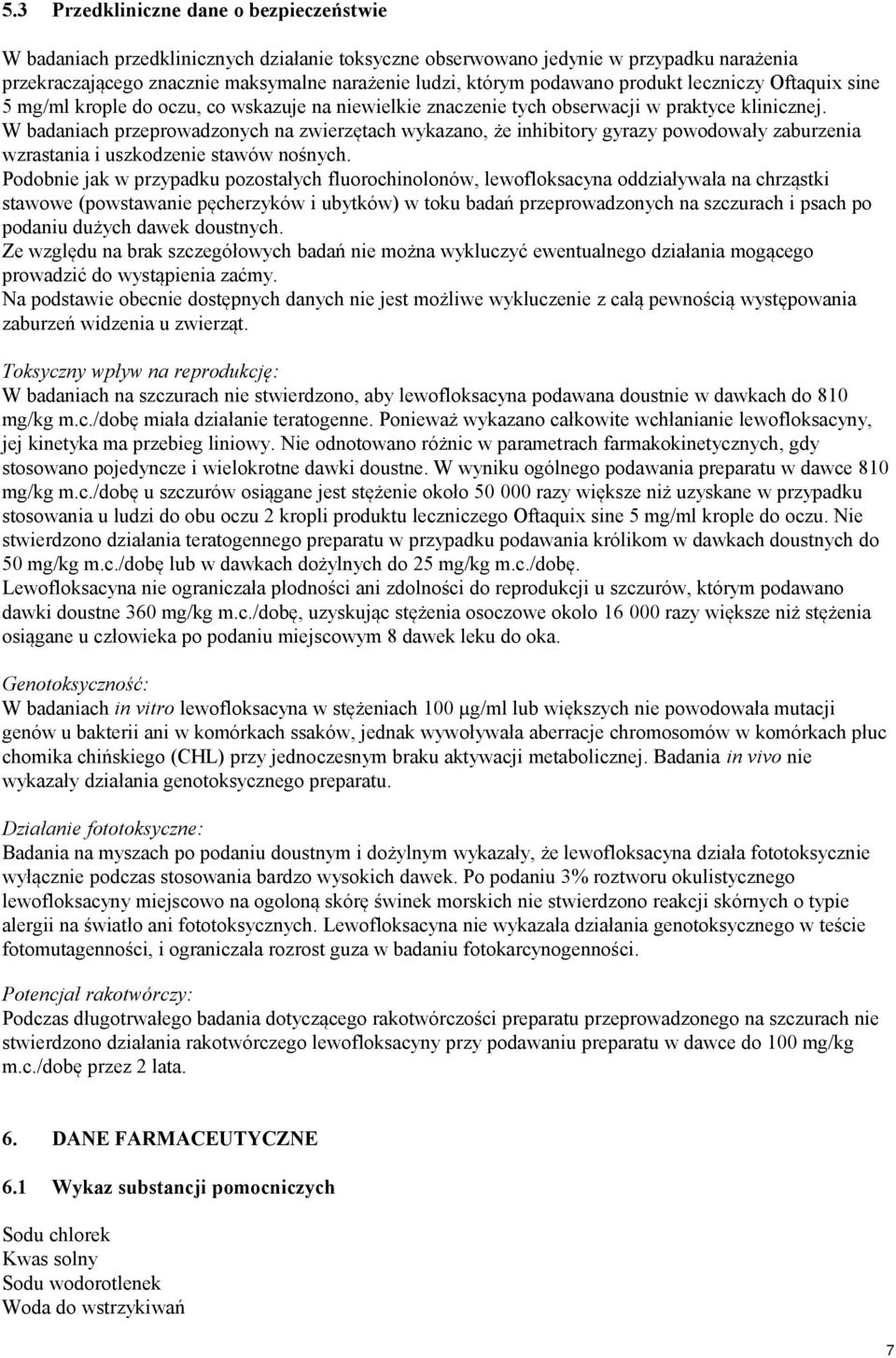 5.3 Przedkliniczne dane o bezpieczeństwie

W badaniach przedklinicznych działanie toksyczne obserwowano jedynie w przypadku narażenia przekraczającego znacznie maksymalne narażenie ludzi, którym podawano produkt leczniczy Oftaquix sine 5 mg/ml krople do oczu, co wskazuje na niewielkie znaczenie tych obserwacji w praktyce klinicznej. W badaniach przeprowadzonych na zwierzętach wykazano, że inhibitory gyrazy powodowały zaburzenia wzrastania i uszkodzenie stawów nośnych.
Podobnie jak w przypadku pozostałych fluorochinolonów, lewofloksacyna oddziaływała na chrząstki stawowe (powstawanie pęcherzyków i ubytków) w toku badań przeprowadzonych na szczurach i psach po podaniu dużych dawek doustnych.
Ze względu na brak szczegółowych badań nie można wykluczyć ewentualnego działania mogącego prowadzić do wystąpienia zaćmy.
Na podstawie obecnie dostępnych danych nie jest możliwe wykluczenie z całą pewnością występowania zaburzeń widzenia u zwierząt.

Toksyczny wpływ na reprodukcję:
W badaniach na szczurach nie stwierdzono, aby lewofloksacyna podawana doustnie w dawkach do 810 mg/kg m.c./dobę miała działanie teratogenne. Ponieważ wykazano całkowite wchłanianie lewofloksacyny, jej kinetyka ma przebieg liniowy. Nie odnotowano różnic w parametrach farmakokinetycznych, gdy stosowano pojedyncze i wielokrotne dawki doustne. W wyniku ogólnego podawania preparatu w dawce 810 mg/kg m.c./dobę u szczurów osiągane jest stężenie około 50 000 razy większe niż uzyskane w przypadku stosowania u ludzi do obu oczu 2 kropli produktu leczniczego Oftaquix sine 5 mg/ml krople do oczu. Nie stwierdzono działania teratogennego preparatu w przypadku podawania królikom w dawkach doustnych do 50 mg/kg m.c./dobę lub w dawkach dożylnych do 25 mg/kg m.c./dobę.
Lewofloksacyna nie ograniczała płodności ani zdolności do reprodukcji u szczurów, którym podawano dawki doustne 360 mg/kg m.c./dobę, uzyskując stężenia osoczowe około 16 000 razy większe niż stężenia osiągane u człowieka po podaniu miejscowym 8 dawek leku do oka.

Genotoksyczność:
W badaniach in vitro lewofloksacyna w stężeniach 100 µg/ml lub większych nie powodowała mutacji genów u bakterii ani w komórkach ssaków, jednak wywoływała aberracje chromosomów w komórkach płuc chomika chińskiego (CHL) przy jednoczesnym braku aktywacji metabolicznej. Badania in vivo nie wykazały działania genotoksycznego preparatu.

Działanie fototoksyczne:
Badania na myszach po podaniu doustnym i dożylnym wykazały, że lewofloksacyna działa fototoksycznie wyłącznie podczas stosowania bardzo wysokich dawek. Po podaniu 3% roztworu okulistycznego lewofloksacyny miejscowo na ogoloną skórę świnek morskich nie stwierdzono reakcji skórnych o typie alergii na światło ani fototoksycznych. Lewofloksacyna nie wykazała działania genotoksycznego w teście fotomutagenności, i ograniczała rozrost guza w badaniu fotokarcynogenności.

Potencjał rakotwórczy:
Podczas długotrwałego badania dotyczącego rakotwórczości preparatu przeprowadzonego na szczurach nie stwierdzono działania rakotwórczego lewofloksacyny przy podawaniu preparatu w dawce do 100 mg/kg m.c./dobę przez 2 lata.

6. DANE FARMACEUTYCZNE

6.1 Wykaz substancji pomocniczych

Sodu chlorek
Kwas solny
Sodu wodorotlenek
Woda do wstrzykiwań

7